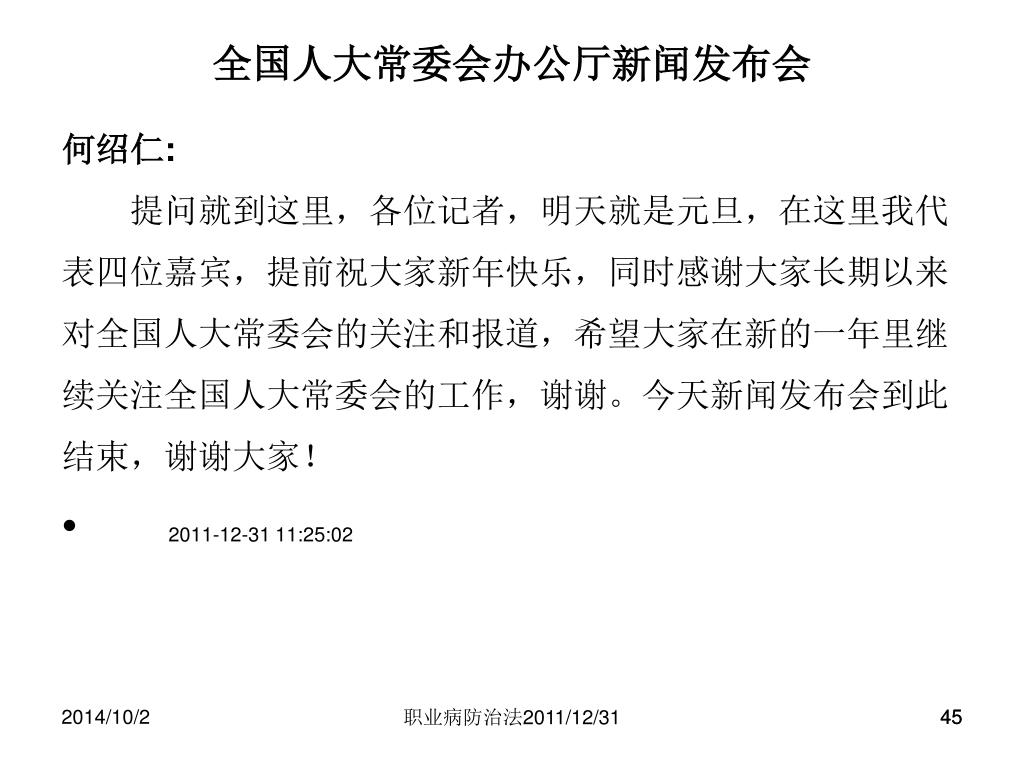 全国人大常委会办公厅新闻发布会

何绍仁:

提问就到这里，各位记者，明天就是元旦，在这里我代表四位嘉宾，提前祝大家新年快乐，同时感谢大家长期以来对全国人大常委会的关注和报道，希望大家在新的一年里继续关注全国人大常委会的工作，谢谢。今天新闻发布会到此结束，谢谢大家！

• 2011-12-31 11:25:02

2014/10/2

职业病防治法2011/12/31

45